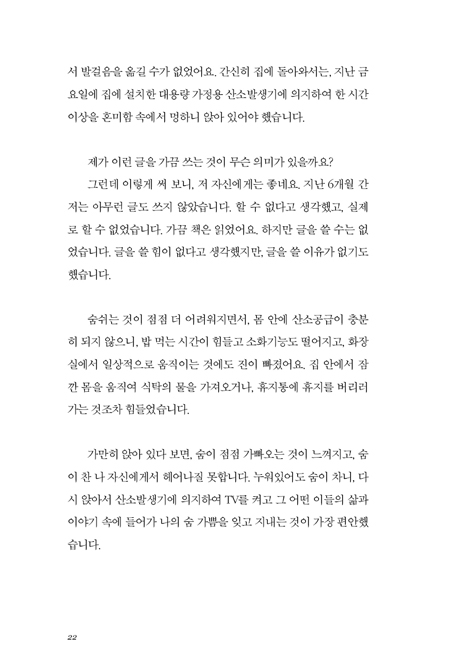 서 발걸음을 옮길 수가 없었어요. 간신히 집에 돌아와서는, 지난 금요일에 집에 설치한 대용량 가정용 산소발생기에 의지하여 한 시간 이상을 혼미함 속에서 멍하니 앉아 있어야 했습니다.

제가 이런 글을 가끔 쓰는 것이 무슨 의미가 있을까요?

그런데 이렇게 써 보니, 저 자신에게는 좋네요. 지난 6개월 간 저는 아무런 글도 쓰지 않았습니다. 할 수 없다고 생각했고, 실제로 할 수 없었습니다. 가끔 책은 읽었어요. 하지만 글을 쓸 수는 없었습니다. 글을 쓸 힘이 없다고 생각했지만, 글을 쓸 이유가 없기도 했습니다.

숨쉬는 것이 점점 더 어려워지면서, 몸 안에 산소공급이 충분히 되지 않으니, 밥 먹는 시간이 힘들고 소화기능도 떨어지고, 화장실에서 일상적으로 움직이는 것에도 진이 빠졌어요. 집 안에서 잠깐 몸을 움직여 식탁의 물을 가져오거나, 휴지통에 휴지를 버리러 가는 것조차 힘들었습니다.

가만히 앉아 있다 보면, 숨이 점점 가빠오는 것이 느껴지고, 숨이 찬 나 자신에게서 헤어나질 못합니다. 누워있어도 숨이 차니, 다시 앉아서 산소발생기에 의지하여 TV를 켜고 그 어떤 이들의 삶과 이야기 속에 들어가 나의 숨 가쁨을 잊고 지내는 것이 가장 편안했습니다.

22